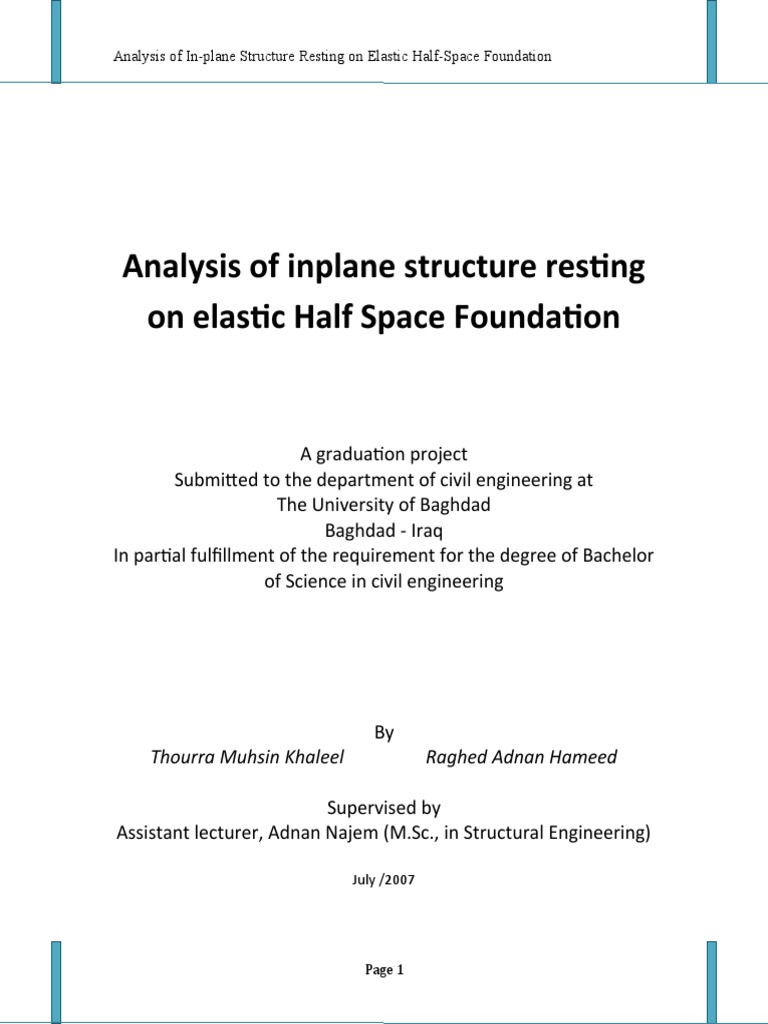 Analysis of In-plane Structure Resting on Elastic Half-Space Foundation

Analysis of inplane structure resting on elastic Half Space Foundation

A graduation project
Submitted to the department of civil engineering at
The University of Baghdad
Baghdad - Iraq
In partial fulfillment of the requirement for the degree of Bachelor of Science in civil engineering

By
Thourra Muhsin Khaleel Raghed Adnan Hameed

Supervised by
Assistant lecturer, Adnan Najem (M.Sc., in Structural Engineering)

July /2007

Page 1